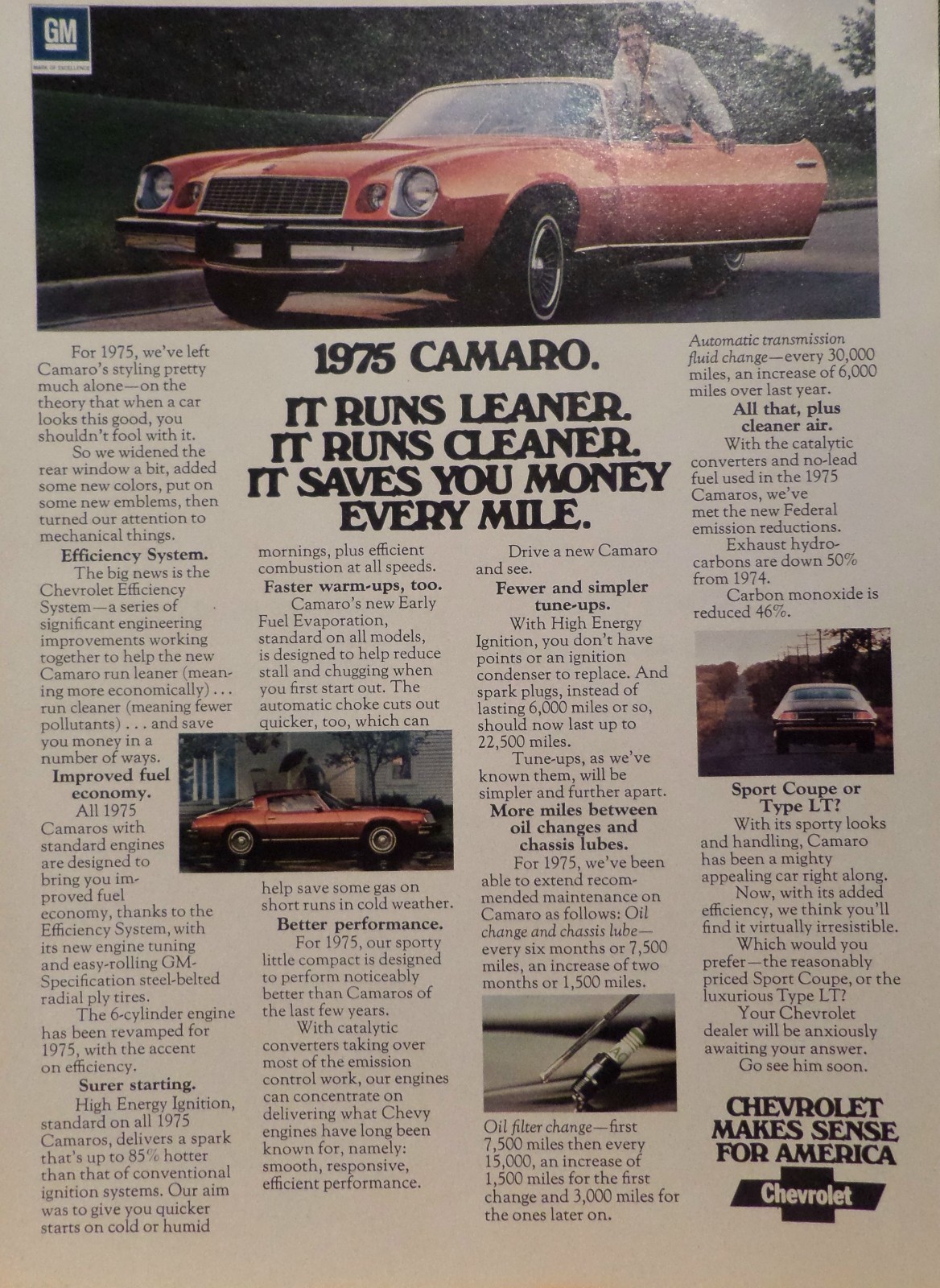 GM
MARK OF EXCELLENCE

1975 CAMARO.

IT RUNS LEANER. IT RUNS CLEANER. IT SAVES YOU MONEY EVERY MILE.

For 1975, we've left Camaro's styling pretty much alone—on the theory that when a car looks this good, you shouldn't fool with it.

So we widened the rear window a bit, added some new colors, put on some new emblems, then turned our attention to mechanical things.

Efficiency System.

The big news is the Chevrolet Efficiency System—a series of significant engineering improvements working together to help the new Camaro run leaner (meaning more economically) . . . run cleaner (meaning fewer pollutants) . . . and save you money in a number of ways.

Improved fuel economy.

All 1975 Camaros with standard engines are designed to bring you improved fuel economy, thanks to the Efficiency System, with its new engine tuning and easy-rolling GM-Specification steel-belted radial ply tires.

The 6-cylinder engine has been revamped for 1975, with the accent on efficiency.

Surer starting.

High Energy Ignition, standard on all 1975 Camaros, delivers a spark that's up to 85% hotter than that of conventional ignition systems. Our aim was to give you quicker starts on cold or humid mornings, plus efficient combustion at all speeds.

Faster warm-ups, too.

Camaro's new Early Fuel Evaporation, standard on all models, is designed to help reduce stall and chugging when you first start out. The automatic choke cuts out quicker, too, which can help save some gas on short runs in cold weather.

Better performance.

For 1975, our sporty little compact is designed to perform noticeably better than Camaros of the last few years.

With catalytic converters taking over most of the emission control work, our engines can concentrate on delivering what Chevy engines have long been known for, namely: smooth, responsive, efficient performance.

Drive a new Camaro and see.

Fewer and simpler tune-ups.

With High Energy Ignition, you don't have points or an ignition condenser to replace. And spark plugs, instead of lasting 6,000 miles or so, should now last up to 22,500 miles.

Tune-ups, as we've known them, will be simpler and further apart.

More miles between oil changes and chassis lubes.

For 1975, we've been able to extend recommended maintenance on Camaro as follows: Oil change and chassis lube—every six months or 7,500 miles, an increase of two months or 1,500 miles.

Oil filter change—first 7,500 miles then every 15,000, an increase of 1,500 miles for the first change and 3,000 miles for the ones later on.

Automatic transmission fluid change—every 30,000 miles, an increase of 6,000 miles over last year.

All that, plus cleaner air.

With the catalytic converters and no-lead fuel used in the 1975 Camaros, we've met the new Federal emission reductions.

Exhaust hydrocarbons are down 50% from 1974.

Carbon monoxide is reduced 46%.

Sport Coupe or Type LT?

With its sporty looks and handling, Camaro has been a mighty appealing car right along.

Now, with its added efficiency, we think you'll find it virtually irresistible.

Which would you prefer—the reasonably priced Sport Coupe, or the luxurious Type LT?

Your Chevrolet dealer will be anxiously awaiting your answer.

Go see him soon.

CHEVROLET MAKES SENSE FOR AMERICA

Chevrolet